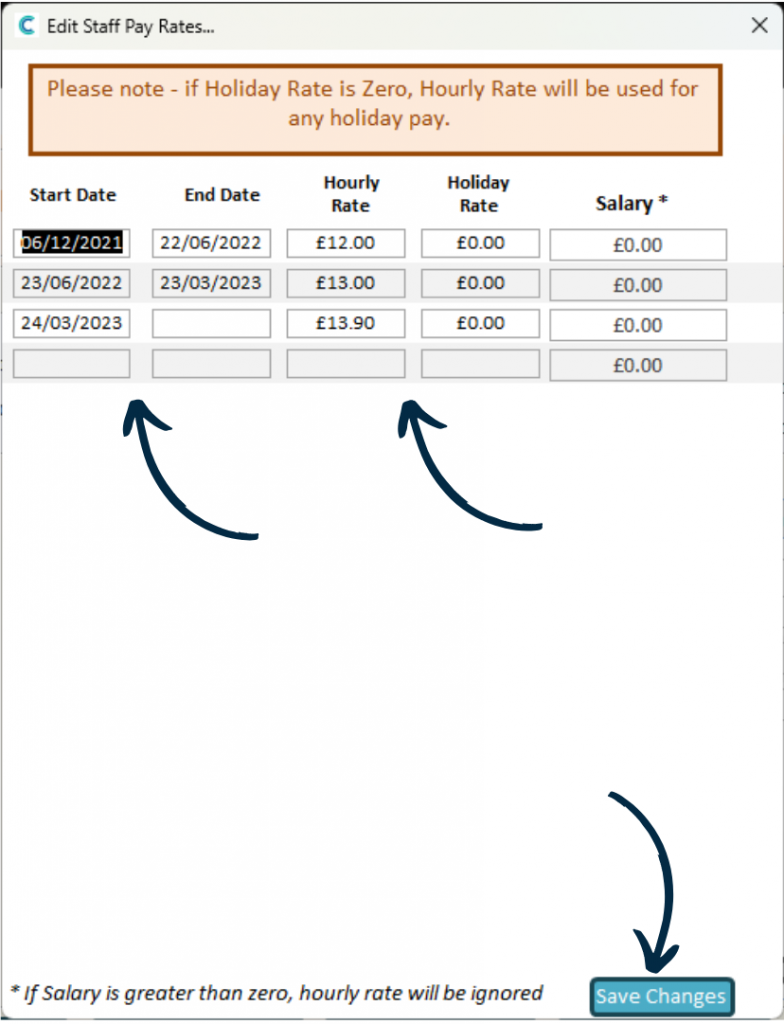 Edit Staff Pay Rates...

Please note - if Holiday Rate is Zero, Hourly Rate will be used for any holiday pay.

| Start Date | End Date | Hourly Rate | Holiday Rate | Salary * |
|---|---|---|---|---|
| 06/12/2021 | 22/06/2022 | £12.00 | £0.00 | £0.00 |
| 23/06/2022 | 23/03/2023 | £13.00 | £0.00 | £0.00 |
| 24/03/2023 | | £13.90 | £0.00 | £0.00 |
| | | | | £0.00 |

* If Salary is greater than zero, hourly rate will be ignored

Save Changes